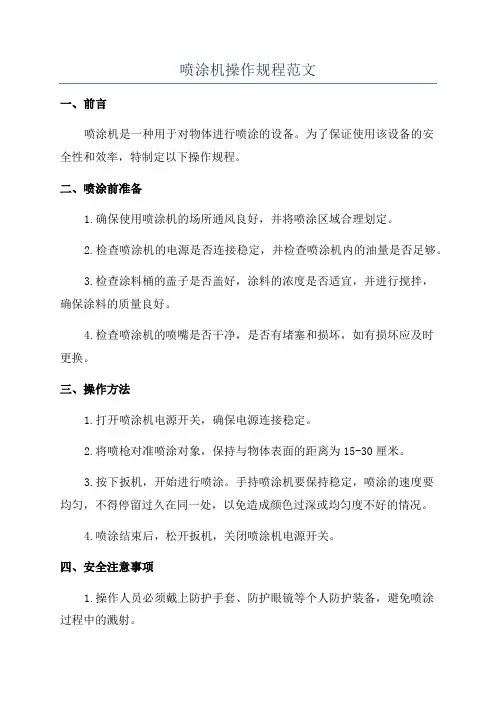 喷涂机操作规程范文

一、前言

喷涂机是一种用于对物体进行喷涂的设备。为了保证使用该设备的安全性和效率，特制定以下操作规程。

二、喷涂前准备

1.确保使用喷涂机的场所通风良好，并将喷涂区域合理划定。

2.检查喷涂机的电源是否连接稳定，并检查喷涂机内的油量是否足够。

3.检查涂料桶的盖子是否盖好，涂料的浓度是否适宜，并进行搅拌，确保涂料的质量良好。

4.检查喷涂机的喷嘴是否干净，是否有堵塞和损坏，如有损坏应及时更换。

三、操作方法

1.打开喷涂机电源开关，确保电源连接稳定。

2.将喷枪对准喷涂对象，保持与物体表面的距离为15-30厘米。

3.按下扳机，开始进行喷涂。手持喷涂机要保持稳定，喷涂的速度要均匀，不得停留过久在同一处，以免造成颜色过深或均匀度不好的情况。

4.喷涂结束后，松开扳机，关闭喷涂机电源开关。

四、安全注意事项

1.操作人员必须戴上防护手套、防护眼镜等个人防护装备，避免喷涂过程中的溅射。